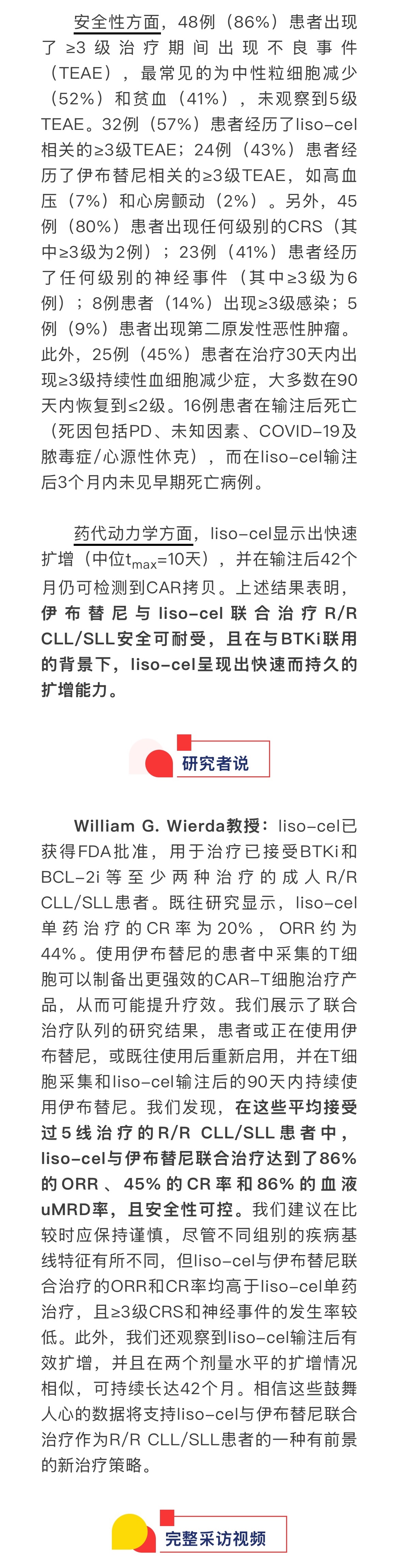 安全性方面，48例（86%）患者出现了≥3级治疗期间出现不良事件（TEAE），最常见的为中性粒细胞减少（52%）和贫血（41%），未观察到5级TEAE。32例（57%）患者经历了liso-cel相关的≥3级TEAE；24例（43%）患者经历了伊布替尼相关的≥3级TEAE，如高血压（7%）和心房颤动（2%）。另外，45例（80%）患者出现任何级别的CRS（其中≥3级为2例）；23例（41%）患者经历了任何级别的神经事件（其中≥3级为6例）；8例患者（14%）出现≥3级感染；5例（9%）患者出现第二原发性恶性肿瘤。此外，25例（45%）患者在治疗30天内出现≥3级持续性血细胞减少症，大多数在90天内恢复到≤2级。16例患者在输注后死亡（死因包括PD、未知因素、COVID-19及脓毒症/心源性休克），而在liso-cel输注后3个月内未见早期死亡病例。

药代动力学方面，liso-cel显示出快速扩增（中位$t_{max}$=10天），并在输注后42个月仍可检测到CAR拷贝。上述结果表明，伊布替尼与liso-cel联合治疗R/R CLL/SLL安全可耐受，且在与BTKi联用的背景下，liso-cel呈现出快速而持久的扩增能力。

研究者说

William G. Wierda教授：liso-cel已获得FDA批准，用于治疗已接受BTKi和BCL-2i等至少两种治疗的成人R/R CLL/SLL患者。既往研究显示，liso-cel单药治疗的CR率为20%，ORR约为44%。使用伊布替尼的患者中采集的T细胞可以制备出更强效的CAR-T细胞治疗产品，从而可能提升疗效。我们展示了联合治疗队列的研究结果，患者或正在使用伊布替尼，或既往使用后重新启用，并在T细胞采集和liso-cel输注后的90天内持续使用伊布替尼。我们发现，在这些平均接受过5线治疗的R/R CLL/SLL患者中，liso-cel与伊布替尼联合治疗达到了86%的ORR、45%的CR率和86%的血液uMRD率，且安全性可控。我们建议在比较时应保持谨慎，尽管不同组别的疾病基线特征有所不同，但liso-cel与伊布替尼联合治疗的ORR和CR率均高于liso-cel单药治疗，且≥3级CRS和神经事件的发生率较低。此外，我们还观察到liso-cel输注后有效扩增，并且在两个剂量水平的扩增情况相似，可持续长达42个月。相信这些鼓舞人心的数据将支持liso-cel与伊布替尼联合治疗作为R/R CLL/SLL患者的一种有前景的新治疗策略。

完整采访视频